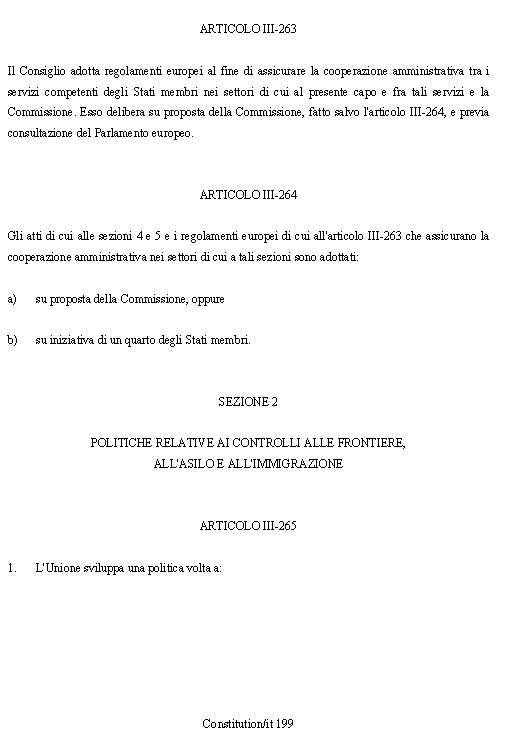 ARTICOLO III-263

Il Consiglio adotta regolamenti europei al fine di assicurare la cooperazione amministrativa tra i servizi competenti degli Stati membri nei settori di cui al presente capo e fra tali servizi e la Commissione. Esso delibera su proposta della Commissione, fatto salvo l'articolo III-264, e previa consultazione del Parlamento europeo.

ARTICOLO III-264

Gli atti di cui alle sezioni 4 e 5 e i regolamenti europei di cui all'articolo III-263 che assicurano la cooperazione amministrativa nei settori di cui a tali sezioni sono adottati:

a) su proposta della Commissione, oppure

b) su iniziativa di un quarto degli Stati membri.

SEZIONE 2

POLITICHE RELATIVE AI CONTROLLI ALLE FRONTIERE, ALL'ASILO E ALL'IMMIGRAZIONE

ARTICOLO III-265

1. L'Unione sviluppa una politica volta a:

Constitution/it 199